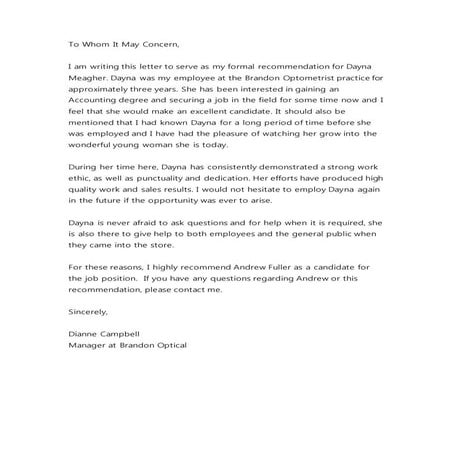 To Whom It May Concern,

I am writing this letter to serve as my formal recommendation for Dayna Meagher. Dayna was my employee at the Brandon Optometrist practice for approximately three years. She has been interested in gaining an Accounting degree and securing a job in the field for some time now and I feel that she would make an excellent candidate. It should also be mentioned that I had known Dayna for a long period of time before she was employed and I have had the pleasure of watching her grow into the wonderful young woman she is today.

During her time here, Dayna has consistently demonstrated a strong work ethic, as well as punctuality and dedication. Her efforts have produced high quality work and sales results. I would not hesitate to employ Dayna again in the future if the opportunity was ever to arise.

Dayna is never afraid to ask questions and for help when it is required, she is also there to give help to both employees and the general public when they came into the store.

For these reasons, I highly recommend Andrew Fuller as a candidate for the job position. If you have any questions regarding Andrew or this recommendation, please contact me.

Sincerely,

Dianne Campbell
Manager at Brandon Optical